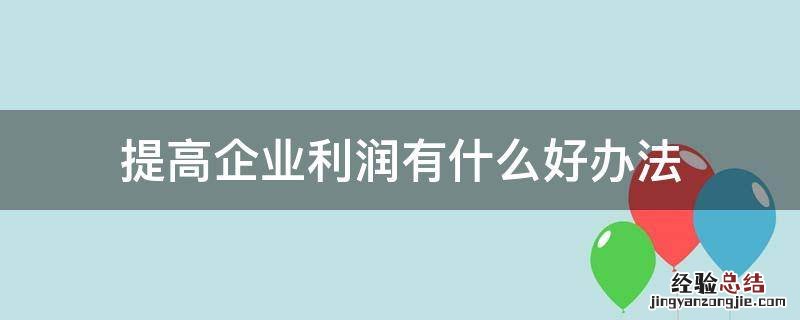 提高企业利润有什么好办法

经验总结
jingyanzongjie.com